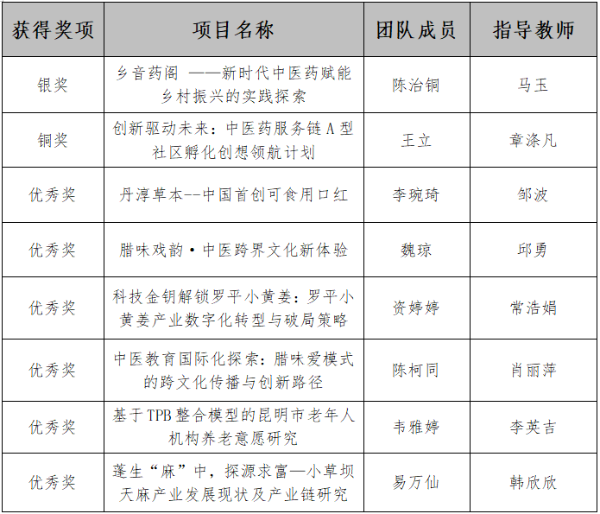 | 获得奖项 | 项目名称 | 团队成员 | 指导教师 |
|---|---|---|---|
| 银奖 | 乡音药阁 ——新时代中医药赋能乡村振兴的实践探索 | 陈治铜 | 马玉 |
| 铜奖 | 创新驱动未来：中医药服务链A型社区孵化创想领航计划 | 王立 | 章涤凡 |
| 优秀奖 | 丹淳草本--中国首创可食用口红 | 李琬琦 | 邹波 |
| 优秀奖 | 腊味戏韵·中医跨界文化新体验 | 魏琼 | 邱勇 |
| 优秀奖 | 科技金钥解锁罗平小黄姜：罗平小黄姜产业数字化转型与破局策略 | 资婷婷 | 常浩娟 |
| 优秀奖 | 中医教育国际化探索：腊味爱模式的跨文化传播与创新路径 | 陈柯同 | 肖丽萍 |
| 优秀奖 | 基于TPB整合模型的昆明市老年人机构养老意愿研究 | 韦雅婷 | 李英吉 |
| 优秀奖 | 蓬生“麻”中，探源求富—小草坝天麻产业发展现状及产业链研究 | 易万仙 | 韩欣欣 |